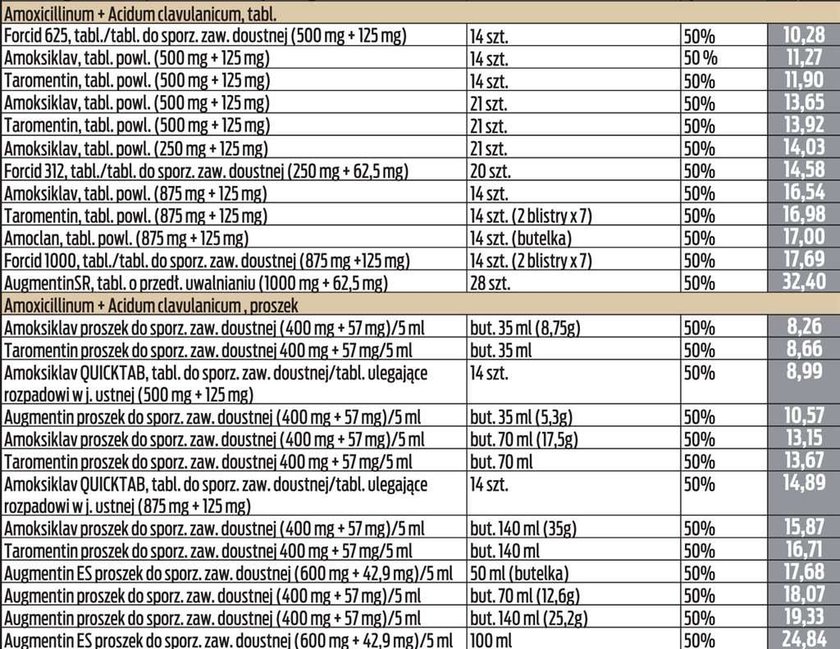 | Amoxicillinum + Acidum clavulanicum, tabl. | | | |
|---|---|---|---|
| Forcid 625, tabl./tabl. do sporz. zaw. doustnej (500 mg + 125 mg) | 14 szt. | 50% | 10,28 |
| Amoksiklav, tabl. powl. (500 mg + 125 mg) | 14 szt. | 50 % | 11,27 |
| Taromentin, tabl. powl. (500 mg + 125 mg) | 14 szt. | 50% | 11,90 |
| Amoksiklav, tabl. powl. (500 mg + 125 mg) | 21 szt. | 50% | 13,65 |
| Taromentin, tabl. powl. (500 mg + 125 mg) | 21 szt. | 50% | 13,92 |
| Amoksiklav, tabl. powl. (250 mg + 125 mg) | 21 szt. | 50% | 14,03 |
| Forcid 312, tabl./tabl. do sporz. zaw. doustnej (250 mg + 62,5 mg) | 20 szt. | 50% | 14,58 |
| Amoksiklav, tabl. powl. (875 mg + 125 mg) | 14 szt. | 50% | 16,54 |
| Taromentin, tabl. powl. (875 mg + 125 mg) | 14 szt. (2 blistry x 7) | 50% | 16,98 |
| Amoclan, tabl. powl. (875 mg + 125 mg) | 14 szt. (butelka) | 50% | 17,00 |
| Forcid 1000, tabl./tabl. do sporz. zaw. doustnej (875 mg +125 mg) | 14 szt. (2 blistry x 7) | 50% | 17,69 |
| AugmentinSR, tabl. o przedł. uwalnianiu (1000 mg + 62,5 mg) | 28 szt. | 50% | 32,40 |
| Amoxicillinum + Acidum clavulanicum , proszek | | | |
| Amoksiklav proszek do sporz. zaw. doustnej (400 mg + 57 mg)/5 ml | but. 35 ml (8,75g) | 50% | 8,26 |
| Taromentin proszek do sporz. zaw. doustnej 400 mg + 57 mg/5 ml | but. 35 ml | 50% | 8,66 |
| Amoksiklav QUICKTAB, tabl. do sporz. zaw. doustnej/tabl. ulegające rozpadowi w j. ustnej (500 mg + 125 mg) | 14 szt. | 50% | 8,99 |
| Augmentin proszek do sporz. zaw. doustnej (400 mg + 57 mg)/5 ml | but. 35 ml (5,3g) | 50% | 10,57 |
| Amoksiklav proszek do sporz. zaw. doustnej (400 mg + 57 mg)/5 ml | but. 70 ml (17,5g) | 50% | 13,15 |
| Taromentin proszek do sporz. zaw. doustnej 400 mg + 57 mg/5 ml | but. 70 ml | 50% | 13,67 |
| Amoksiklav QUICKTAB, tabl. do sporz. zaw. doustnej/tabl. ulegające rozpadowi w j. ustnej (875 mg + 125 mg) | 14 szt. | 50% | 14,89 |
| Amoksiklav proszek do sporz. zaw. doustnej (400 mg + 57 mg)/5 ml | but. 140 ml (35g) | 50% | 15,87 |
| Taromentin proszek do sporz. zaw. doustnej 400 mg + 57 mg/5 ml | but. 140 ml | 50% | 16,71 |
| Augmentin ES proszek do sporz. zaw. doustnej (600 mg + 42,9 mg)/5 ml | 50 ml (butelka) | 50% | 17,68 |
| Augmentin proszek do sporz. zaw. doustnej (400 mg + 57 mg)/5 ml | but. 70 ml (12,6g) | 50% | 18,07 |
| Augmentin proszek do sporz. zaw. doustnej (400 mg + 57 mg)/5 ml | but. 140 ml (25,2g) | 50% | 19,33 |
| Augmentin ES proszek do sporz. zaw. doustnej (600 mg + 42,9 mg)/5 ml | 100 ml | 50% | 24,84 |